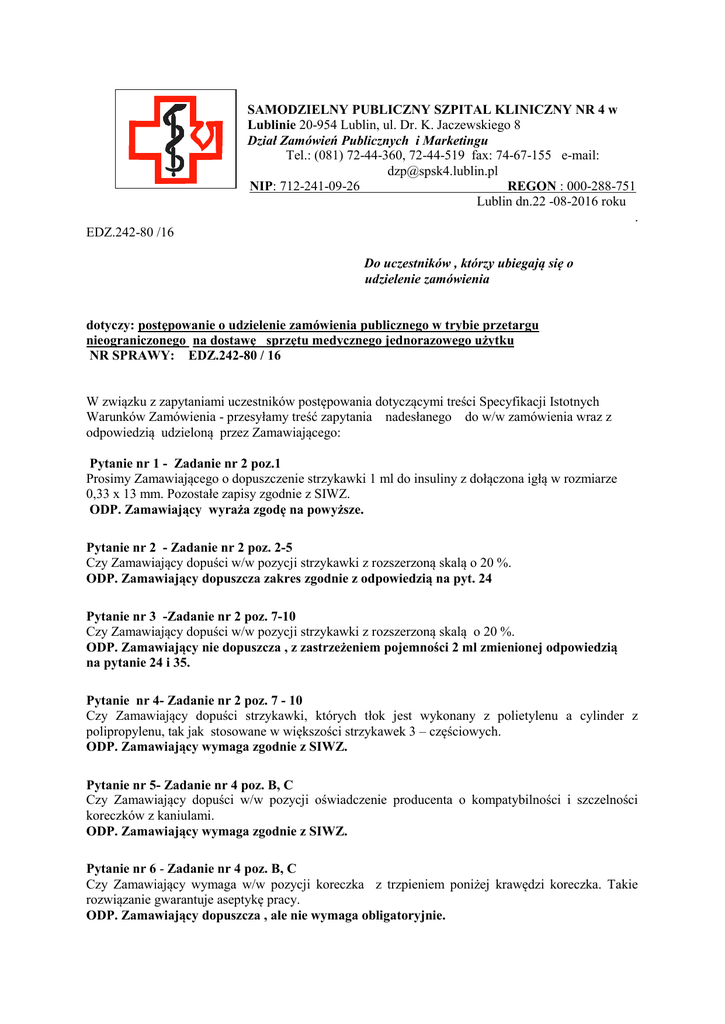 SAMODZIELNY PUBLICZNY SZPITAL KLINICZNY NR 4 w Lublinie 20-954 Lublin, ul. Dr. K. Jaczewskiego 8
Dział Zamówień Publicznych i Marketingu
Tel.: (081) 72-44-360, 72-44-519 fax: 74-67-155 e-mail: dzp@spsk4.lublin.pl
NIP: 712-241-09-26 REGON : 000-288-751
Lublin dn.22 -08-2016 roku
.

EDZ.242-80 /16

Do uczestników , którzy ubiegają się o udzielenie zamówienia

dotyczy: postępowanie o udzielenie zamówienia publicznego w trybie przetargu nieograniczonego na dostawę sprzętu medycznego jednorazowego użytku
NR SPRAWY: EDZ.242-80 / 16

W związku z zapytaniami uczestników postępowania dotyczącymi treści Specyfikacji Istotnych Warunków Zamówienia - przesyłamy treść zapytania nadesłanego do w/w zamówienia wraz z odpowiedzią udzieloną przez Zamawiającego:

Pytanie nr 1 - Zadanie nr 2 poz.1
Prosimy Zamawiającego o dopuszczenie strzykawki 1 ml do insuliny z dołączona igłą w rozmiarze 0,33 x 13 mm. Pozostałe zapisy zgodnie z SIWZ.
ODP. Zamawiający wyraża zgodę na powyższe.

Pytanie nr 2 - Zadanie nr 2 poz. 2-5
Czy Zamawiający dopuści w/w pozycji strzykawki z rozszerzoną skalą o 20 %.
ODP. Zamawiający dopuszcza zakres zgodnie z odpowiedzią na pyt. 24

Pytanie nr 3 -Zadanie nr 2 poz. 7-10
Czy Zamawiający dopuści w/w pozycji strzykawki z rozszerzoną skalą o 20 %.
ODP. Zamawiający nie dopuszcza , z zastrzeżeniem pojemności 2 ml zmienionej odpowiedzią na pytanie 24 i 35.

Pytanie nr 4- Zadanie nr 2 poz. 7 - 10
Czy Zamawiający dopuści strzykawki, których tłok jest wykonany z polietylenu a cylinder z polipropylenu, tak jak stosowane w większości strzykawek 3 – częściowych.
ODP. Zamawiający wymaga zgodnie z SIWZ.

Pytanie nr 5- Zadanie nr 4 poz. B, C
Czy Zamawiający dopuści w/w pozycji oświadczenie producenta o kompatybilności i szczelności koreczków z kaniulami.
ODP. Zamawiający wymaga zgodnie z SIWZ.

Pytanie nr 6 - Zadanie nr 4 poz. B, C
Czy Zamawiający wymaga w/w pozycji koreczka z trzpieniem poniżej krawędzi koreczka. Takie rozwiązanie gwarantuje aseptykę pracy.
ODP. Zamawiający dopuszcza , ale nie wymaga obligatoryjnie.